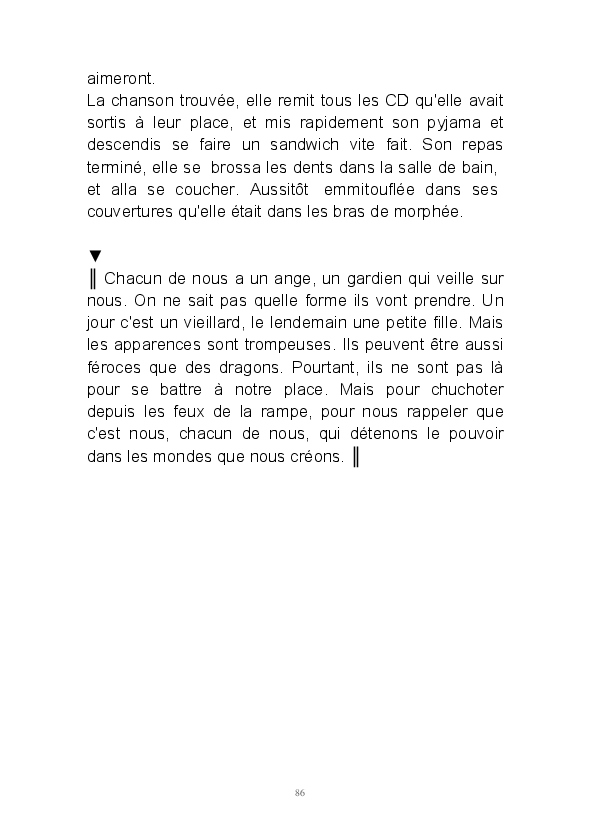 aimeront.
La chanson trouvée, elle remit tous les CD qu'elle avait sortis à leur place, et mis rapidement son pyjama et descendis se faire un sandwich vite fait. Son repas terminé, elle se brossa les dents dans la salle de bain, et alla se coucher. Aussitôt emmitouflée dans ses couvertures qu'elle était dans les bras de morphée.

▼
‖ Chacun de nous a un ange, un gardien qui veille sur nous. On ne sait pas quelle forme ils vont prendre. Un jour c'est un vieillard, le lendemain une petite fille. Mais les apparences sont trompeuses. Ils peuvent être aussi féroces que des dragons. Pourtant, ils ne sont pas là pour se battre à notre place. Mais pour chuchoter depuis les feux de la rampe, pour nous rappeler que c'est nous, chacun de nous, qui détenons le pouvoir dans les mondes que nous créons. ‖

86